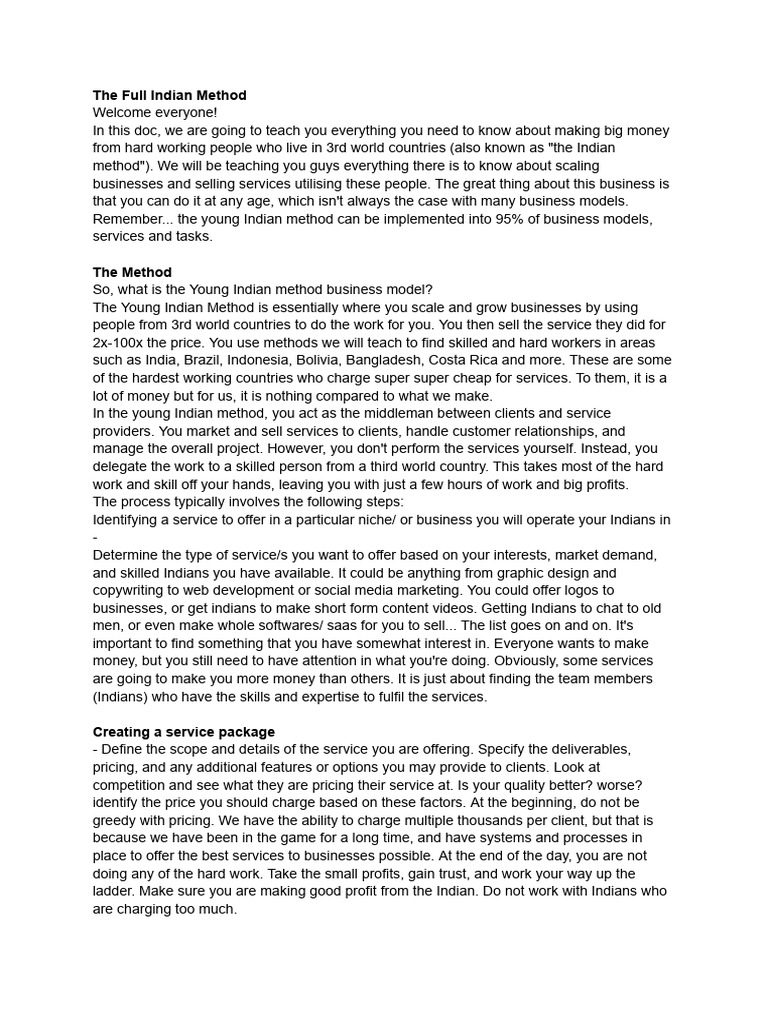 **The Full Indian Method**
Welcome everyone!
In this doc, we are going to teach you everything you need to know about making big money from hard working people who live in 3rd world countries (also known as "the Indian method"). We will be teaching you guys everything there is to know about scaling businesses and selling services utilising these people. The great thing about this business is that you can do it at any age, which isn't always the case with many business models. Remember... the young Indian method can be implemented into 95% of business models, services and tasks.

**The Method**
So, what is the Young Indian method business model?
The Young Indian Method is essentially where you scale and grow businesses by using people from 3rd world countries to do the work for you. You then sell the service they did for 2x-100x the price. You use methods we will teach to find skilled and hard workers in areas such as India, Brazil, Indonesia, Bolivia, Bangladesh, Costa Rica and more. These are some of the hardest working countries who charge super super cheap for services. To them, it is a lot of money but for us, it is nothing compared to what we make.
In the young Indian method, you act as the middleman between clients and service providers. You market and sell services to clients, handle customer relationships, and manage the overall project. However, you don't perform the services yourself. Instead, you delegate the work to a skilled person from a third world country. This takes most of the hard work and skill off your hands, leaving you with just a few hours of work and big profits.
The process typically involves the following steps:
Identifying a service to offer in a particular niche/ or business you will operate your Indians in -
Determine the type of service/s you want to offer based on your interests, market demand, and skilled Indians you have available. It could be anything from graphic design and copywriting to web development or social media marketing. You could offer logos to businesses, or get indians to make short form content videos. Getting Indians to chat to old men, or even make whole softwares/ saas for you to sell... The list goes on and on. It's important to find something that you have somewhat interest in. Everyone wants to make money, but you still need to have attention in what you're doing. Obviously, some services are going to make you more money than others. It is just about finding the team members (Indians) who have the skills and expertise to fulfil the services.

**Creating a service package**
- Define the scope and details of the service you are offering. Specify the deliverables, pricing, and any additional features or options you may provide to clients. Look at competition and see what they are pricing their service at. Is your quality better? worse? identify the price you should charge based on these factors. At the beginning, do not be greedy with pricing. We have the ability to charge multiple thousands per client, but that is because we have been in the game for a long time, and have systems and processes in place to offer the best services to businesses possible. At the end of the day, you are not doing any of the hard work. Take the small profits, gain trust, and work your way up the ladder. Make sure you are making good profit from the Indian. Do not work with Indians who are charging too much.